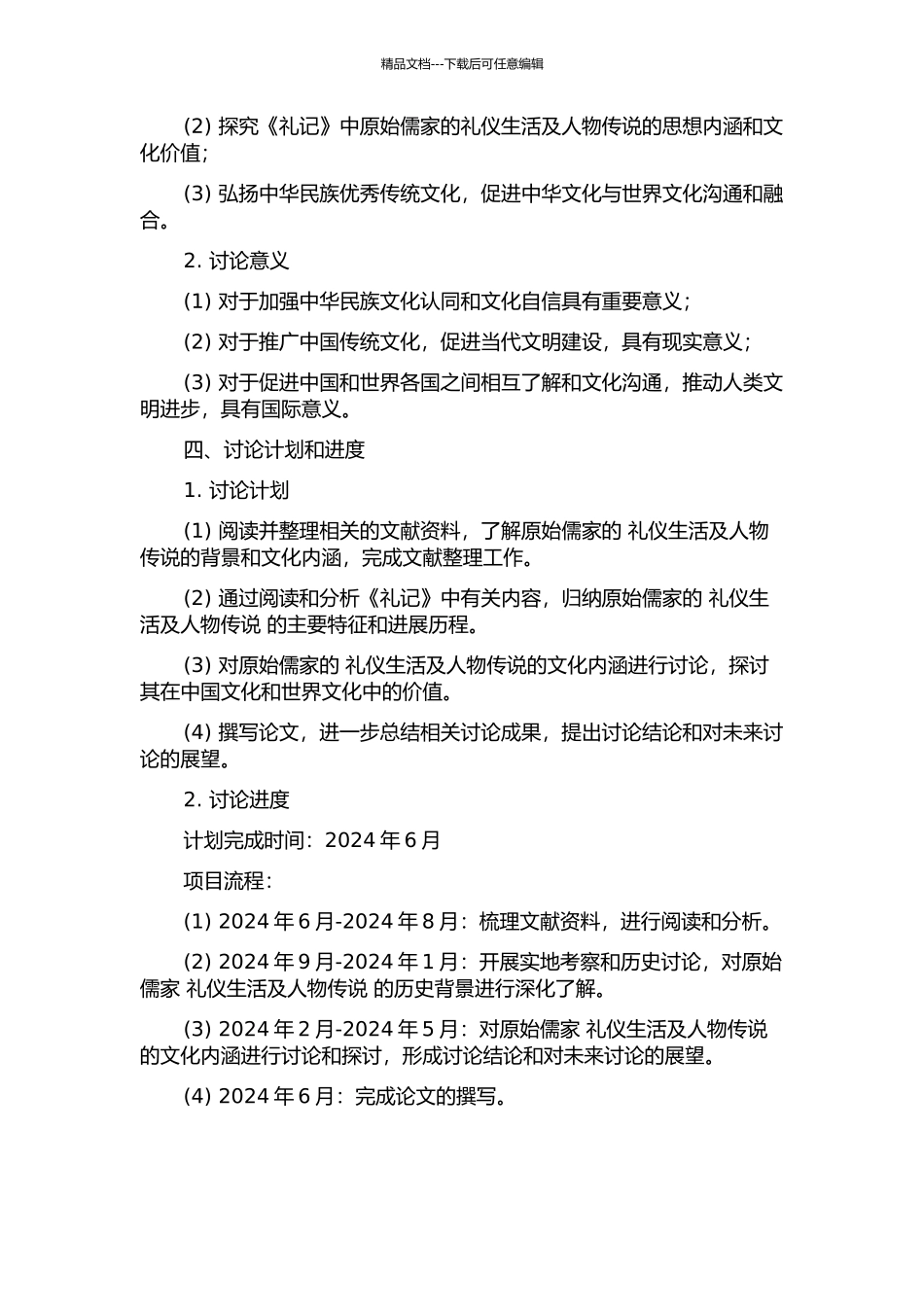 精品文档---下载后可任意编辑

(2) 探究《礼记》中原始儒家的礼仪生活及人物传说的思想内涵和文化价值；

(3) 弘扬中华民族优秀传统文化，促进中华文化与世界文化沟通和融合。

2. 讨论意义

(1) 对于加强中华民族文化认同和文化自信具有重要意义；

(2) 对于推广中国传统文化，促进当代文明建设，具有现实意义；

(3) 对于促进中国和世界各国之间相互了解和文化沟通，推动人类文明进步，具有国际意义。

四、讨论计划和进度

1. 讨论计划

(1) 阅读并整理相关的文献资料，了解原始儒家的 礼仪生活及人物传说的背景和文化内涵，完成文献整理工作。

(2) 通过阅读和分析《礼记》中有关内容，归纳原始儒家的 礼仪生活及人物传说 的主要特征和进展历程。

(3) 对原始儒家的 礼仪生活及人物传说的文化内涵进行讨论，探讨其在中国文化和世界文化中的价值。

(4) 撰写论文，进一步总结相关讨论成果，提出讨论结论和对未来讨论的展望。

2. 讨论进度

计划完成时间：2024 年 6 月

项目流程：

(1) 2024 年 6 月-2024 年 8 月：梳理文献资料，进行阅读和分析。

(2) 2024 年 9 月-2024 年 1 月：开展实地考察和历史讨论，对原始儒家 礼仪生活及人物传说 的历史背景进行深化了解。

(3) 2024 年 2 月-2024 年 5 月：对原始儒家 礼仪生活及人物传说的文化内涵进行讨论和探讨，形成讨论结论和对未来讨论的展望。

(4) 2024 年 6 月：完成论文的撰写。